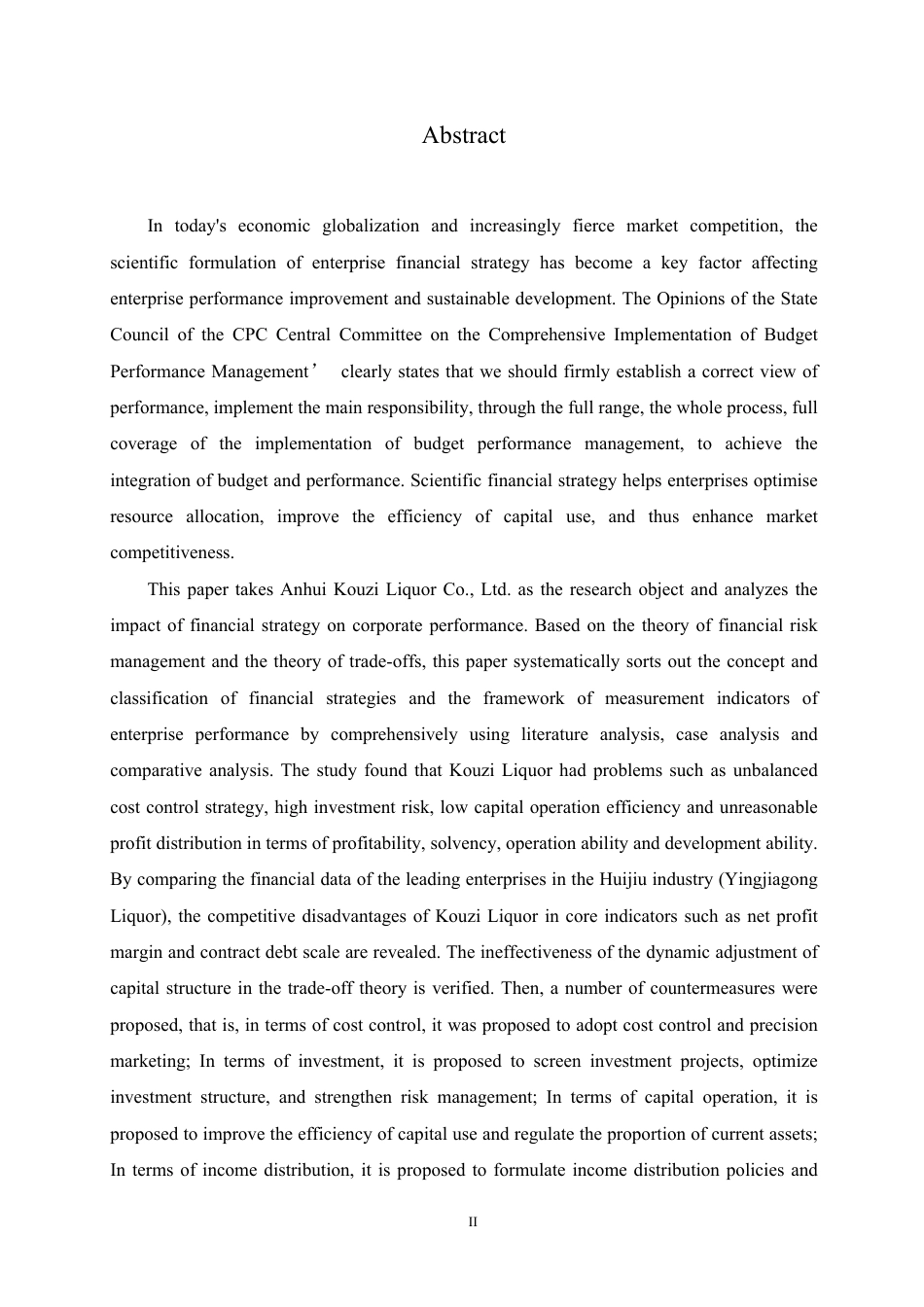 Abstract

In today's economic globalization and increasingly fierce market competition, the scientific formulation of enterprise financial strategy has become a key factor affecting enterprise performance improvement and sustainable development. The Opinions of the State Council of the CPC Central Committee on the Comprehensive Implementation of Budget Performance Management’ clearly states that we should firmly establish a correct view of performance, implement the main responsibility, through the full range, the whole process, full coverage of the implementation of budget performance management, to achieve the integration of budget and performance. Scientific financial strategy helps enterprises optimise resource allocation, improve the efficiency of capital use, and thus enhance market competitiveness.

This paper takes Anhui Kouzi Liquor Co., Ltd. as the research object and analyzes the impact of financial strategy on corporate performance. Based on the theory of financial risk management and the theory of trade-offs, this paper systematically sorts out the concept and classification of financial strategies and the framework of measurement indicators of enterprise performance by comprehensively using literature analysis, case analysis and comparative analysis. The study found that Kouzi Liquor had problems such as unbalanced cost control strategy, high investment risk, low capital operation efficiency and unreasonable profit distribution in terms of profitability, solvency, operation ability and development ability. By comparing the financial data of the leading enterprises in the Huijiu industry (Yingjiagong Liquor), the competitive disadvantages of Kouzi Liquor in core indicators such as net profit margin and contract debt scale are revealed. The ineffectiveness of the dynamic adjustment of capital structure in the trade-off theory is verified. Then, a number of countermeasures were proposed, that is, in terms of cost control, it was proposed to adopt cost control and precision marketing; In terms of investment, it is proposed to screen investment projects, optimize investment structure, and strengthen risk management; In terms of capital operation, it is proposed to improve the efficiency of capital use and regulate the proportion of current assets; In terms of income distribution, it is proposed to formulate income distribution policies and

II